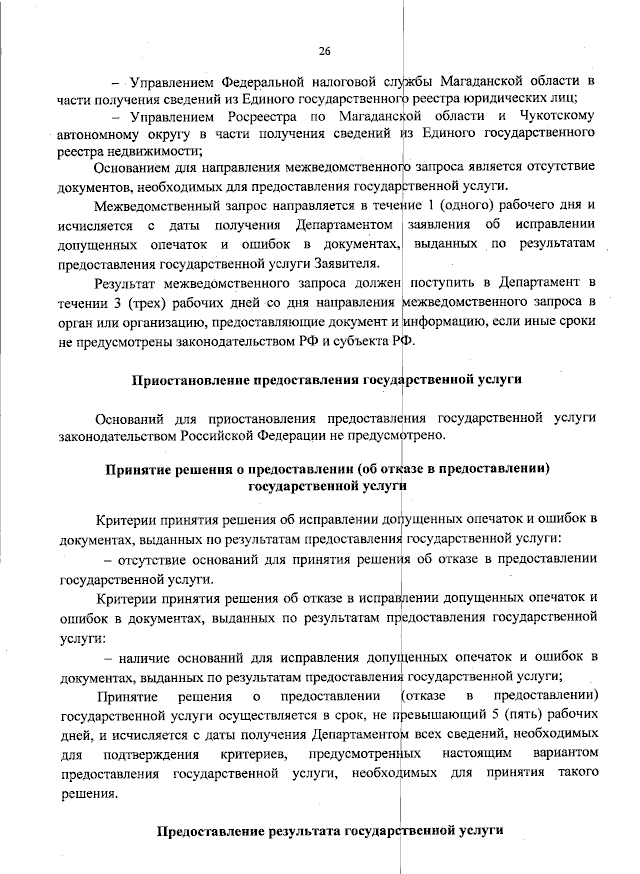 26

– Управлением Федеральной налоговой службы Магаданской области в части получения сведений из Единого государственного реестра юридических лиц;

– Управлением Росреестра по Магаданской области и Чукотскому автономному округу в части получения сведений из Единого государственного реестра недвижимости;

Основанием для направления межведомственного запроса является отсутствие документов, необходимых для предоставления государственной услуги.

Межведомственный запрос направляется в течение 1 (одного) рабочего дня и исчисляется с даты получения Департаментом заявления об исправлении допущенных опечаток и ошибок в документах, выданных по результатам предоставления государственной услуги Заявителя.

Результат межведомственного запроса должен поступить в Департамент в течении 3 (трех) рабочих дней со дня направления межведомственного запроса в орган или организацию, предоставляющие документ и информацию, если иные сроки не предусмотрены законодательством РФ и субъекта РФ.

Приостановление предоставления государственной услуги

Оснований для приостановления предоставления государственной услуги законодательством Российской Федерации не предусмотрено.

Принятие решения о предоставлении (об отказе в предоставлении) государственной услуги

Критерии принятия решения об исправлении допущенных опечаток и ошибок в документах, выданных по результатам предоставления государственной услуги:

– отсутствие оснований для принятия решения об отказе в предоставлении государственной услуги.

Критерии принятия решения об отказе в исправлении допущенных опечаток и ошибок в документах, выданных по результатам предоставления государственной услуги:

– наличие оснований для исправления допущенных опечаток и ошибок в документах, выданных по результатам предоставления государственной услуги;

Принятие решения о предоставлении (отказе в предоставлении) государственной услуги осуществляется в срок, не превышающий 5 (пять) рабочих дней, и исчисляется с даты получения Департаментом всех сведений, необходимых для подтверждения критериев, предусмотренных настоящим вариантом предоставления государственной услуги, необходимых для принятия такого решения.

Предоставление результата государственной услуги